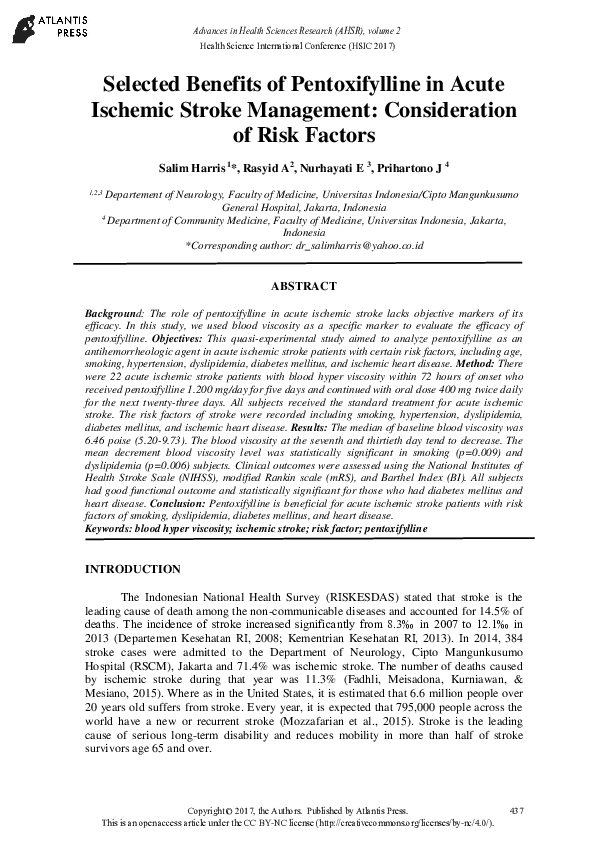 ATLANTIS PRESS

Advances in Health Sciences Research (AHSR), volume 2
Health Science International Conference (HSIC 2017)

Selected Benefits of Pentoxifylline in Acute Ischemic Stroke Management: Consideration of Risk Factors

Salim Harris $^{1}$*, Rasyid A$^{2}$, Nurhayati E $^{3}$, Prihartono J $^{4}$

$^{1,2,3}$ Departement of Neurology, Faculty of Medicine, Universitas Indonesia/Cipto Mangunkusumo General Hospital, Jakarta, Indonesia
$^{4}$ Department of Community Medicine, Faculty of Medicine, Universitas Indonesia, Jakarta, Indonesia
*Corresponding author: dr_salimharris@yahoo.co.id

ABSTRACT

Background: The role of pentoxifylline in acute ischemic stroke lacks objective markers of its efficacy. In this study, we used blood viscosity as a specific marker to evaluate the efficacy of pentoxifylline. Objectives: This quasi-experimental study aimed to analyze pentoxifylline as an antihemorrheologic agent in acute ischemic stroke patients with certain risk factors, including age, smoking, hypertension, dyslipidemia, diabetes mellitus, and ischemic heart disease. Method: There were 22 acute ischemic stroke patients with blood hyper viscosity within 72 hours of onset who received pentoxifylline 1.200 mg/day for five days and continued with oral dose 400 mg twice daily for the next twenty-three days. All subjects received the standard treatment for acute ischemic stroke. The risk factors of stroke were recorded including smoking, hypertension, dyslipidemia, diabetes mellitus, and ischemic heart disease. Results: The median of baseline blood viscosity was 6.46 poise (5.20-9.73). The blood viscosity at the seventh and thirtieth day tend to decrease. The mean decrement blood viscosity level was statistically significant in smoking (p=0.009) and dyslipidemia (p=0.006) subjects. Clinical outcomes were assessed using the National Institutes of Health Stroke Scale (NIHSS), modified Rankin scale (mRS), and Barthel Index (BI). All subjects had good functional outcome and statistically significant for those who had diabetes mellitus and heart disease. Conclusion: Pentoxifylline is beneficial for acute ischemic stroke patients with risk factors of smoking, dyslipidemia, diabetes mellitus, and heart disease.
Keywords: blood hyper viscosity; ischemic stroke; risk factor; pentoxifylline

INTRODUCTION

The Indonesian National Health Survey (RISKESDAS) stated that stroke is the leading cause of death among the non-communicable diseases and accounted for 14.5% of deaths. The incidence of stroke increased significantly from 8.3‰ in 2007 to 12.1‰ in 2013 (Departemen Kesehatan RI, 2008; Kementrian Kesehatan RI, 2013). In 2014, 384 stroke cases were admitted to the Department of Neurology, Cipto Mangunkusumo Hospital (RSCM), Jakarta and 71.4% was ischemic stroke. The number of deaths caused by ischemic stroke during that year was 11.3% (Fadhli, Meisadona, Kurniawan, & Mesiano, 2015). Where as in the United States, it is estimated that 6.6 million people over 20 years old suffers from stroke. Every year, it is expected that 795,000 people across the world have a new or recurrent stroke (Mozzafarian et al., 2015). Stroke is the leading cause of serious long-term disability and reduces mobility in more than half of stroke survivors age 65 and over.

Copyright © 2017, the Authors. Published by Atlantis Press.
This is an open access article under the CC BY-NC license (http://creativecommons.org/licenses/by-nc/4.0/).
437